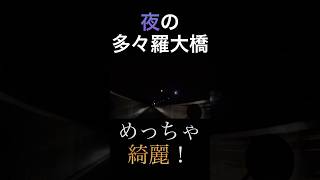 夜の
多々羅大橋

めっちゃ
綺麗！